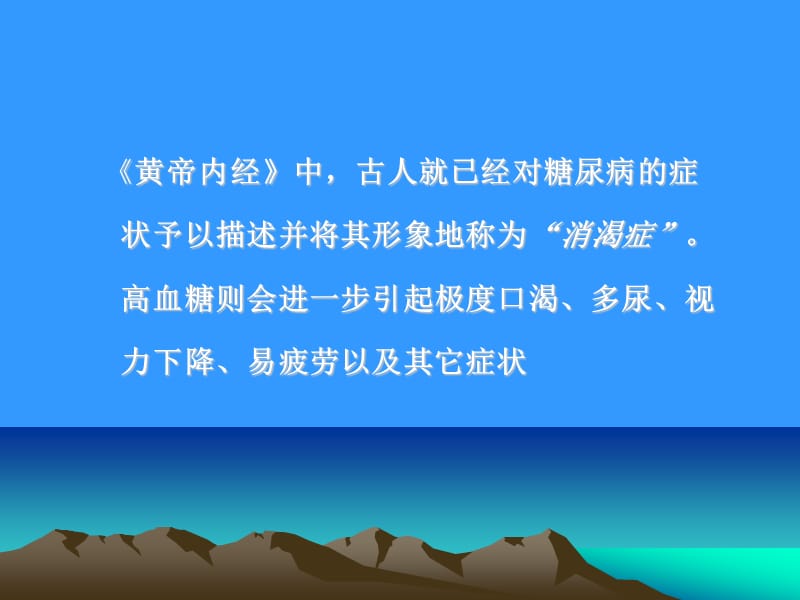 《黄帝内经》中，古人就已经对糖尿病的症状予以描述并将其形象地称为“消渴症”。高血糖则会进一步引起极度口渴、多尿、视力下降、易疲劳以及其它症状